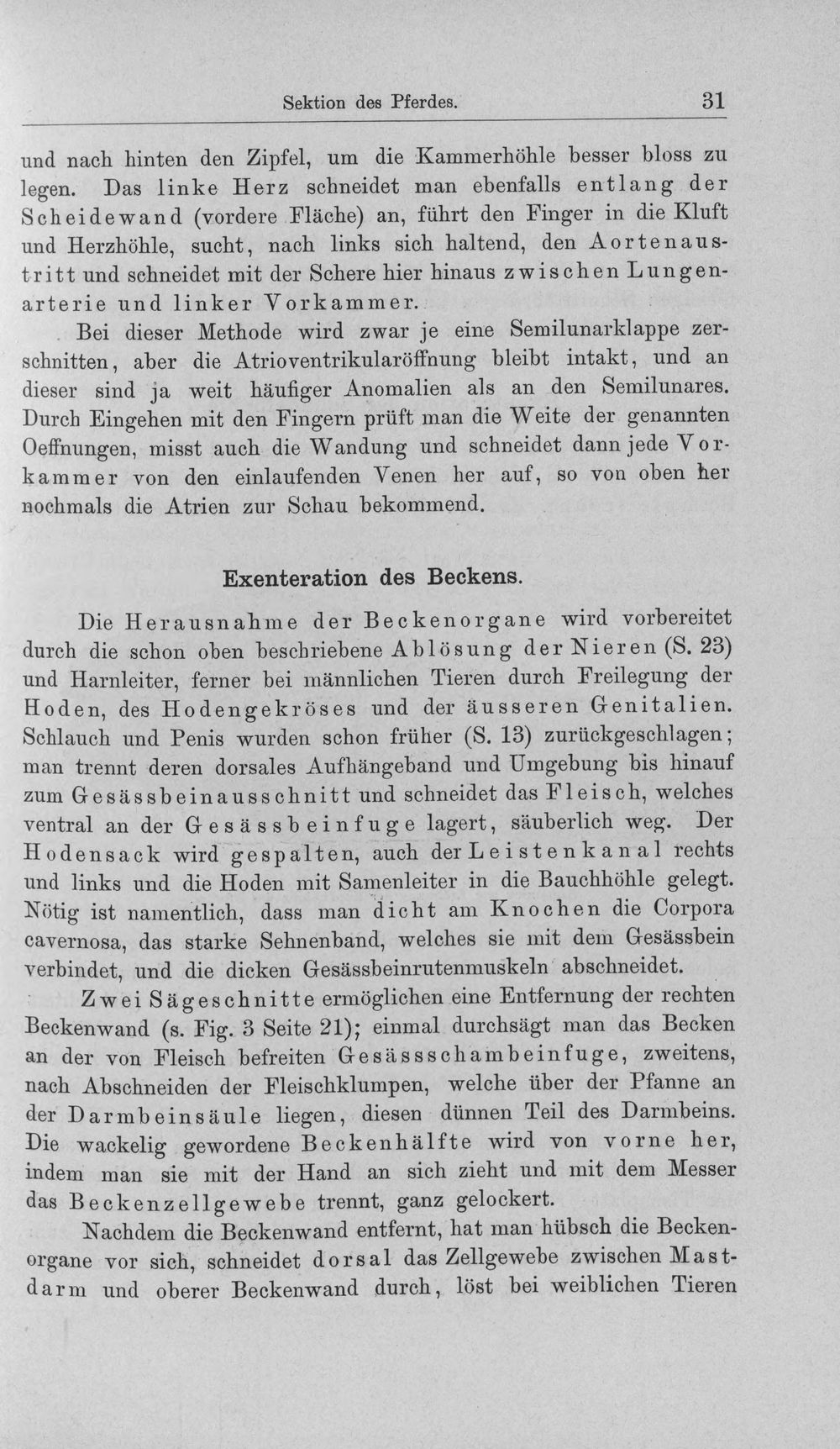 Sektion des Pferdes. 31

und nach hinten den Zipfel, um die Kammerhöhle besser bloss zu legen. Das linke Herz schneidet man ebenfalls entlang der Scheidewand (vordere Fläche) an, führt den Finger in die Kluft und Herzhöhle, sucht, nach links sich haltend, den Aortenaustritt und schneidet mit der Schere hier hinaus zwischen Lungenarterie und linker Vorkammer.

Bei dieser Methode wird zwar je eine Semilunarklappe zerschnitten, aber die Atrioventrikularöffnung bleibt intakt, und an dieser sind ja weit häufiger Anomalien als an den Semilunares. Durch Eingehen mit den Fingern prüft man die Weite der genannten Oeffnungen, misst auch die Wandung und schneidet dann jede Vorkammer von den einlaufenden Venen her auf, so von oben her nochmals die Atrien zur Schau bekommend.

Exenteration des Beckens.

Die Herausnahme der Beckenorgane wird vorbereitet durch die schon oben beschriebene Ablösung der Nieren (S. 23) und Harnleiter, ferner bei männlichen Tieren durch Freilegung der Hoden, des Hodengekröses und der äusseren Genitalien. Schlauch und Penis wurden schon früher (S. 13) zurückgeschlagen; man trennt deren dorsales Aufhängeband und Umgebung bis hinauf zum Gesässbeinausschnitt und schneidet das Fleisch, welches ventral an der Gesässbeinfuge lagert, säuberlich weg. Der Hodensack wird gespalten, auch der Leistenkanal rechts und links und die Hoden mit Samenleiter in die Bauchhöhle gelegt. Nötig ist namentlich, dass man dicht am Knochen die Corpora cavernosa, das starke Sehnenband, welches sie mit dem Gesässbein verbindet, und die dicken Gesässbeinrutenmuskeln abschneidet.

Zwei Sägeschnitte ermöglichen eine Entfernung der rechten Beckenwand (s. Fig. 3 Seite 21); einmal durchsägt man das Becken an der von Fleisch befreiten Gesässschambeinfuge, zweitens, nach Abschneiden der Fleischklumpen, welche über der Pfanne an der Darmbeinsäule liegen, diesen dünnen Teil des Darmbeins. Die wackelig gewordene Beckenhälfte wird von vorne her, indem man sie mit der Hand an sich zieht und mit dem Messer das Beckenzellgewebe trennt, ganz gelockert.

Nachdem die Beckenwand entfernt, hat man hübsch die Beckenorgane vor sich, schneidet dorsal das Zellgewebe zwischen Mastdarm und oberer Beckenwand durch, löst bei weiblichen Tieren